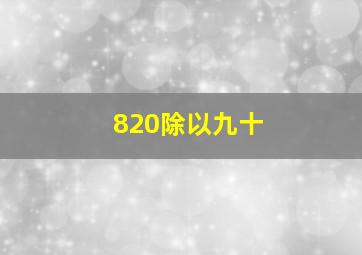 820除以九十